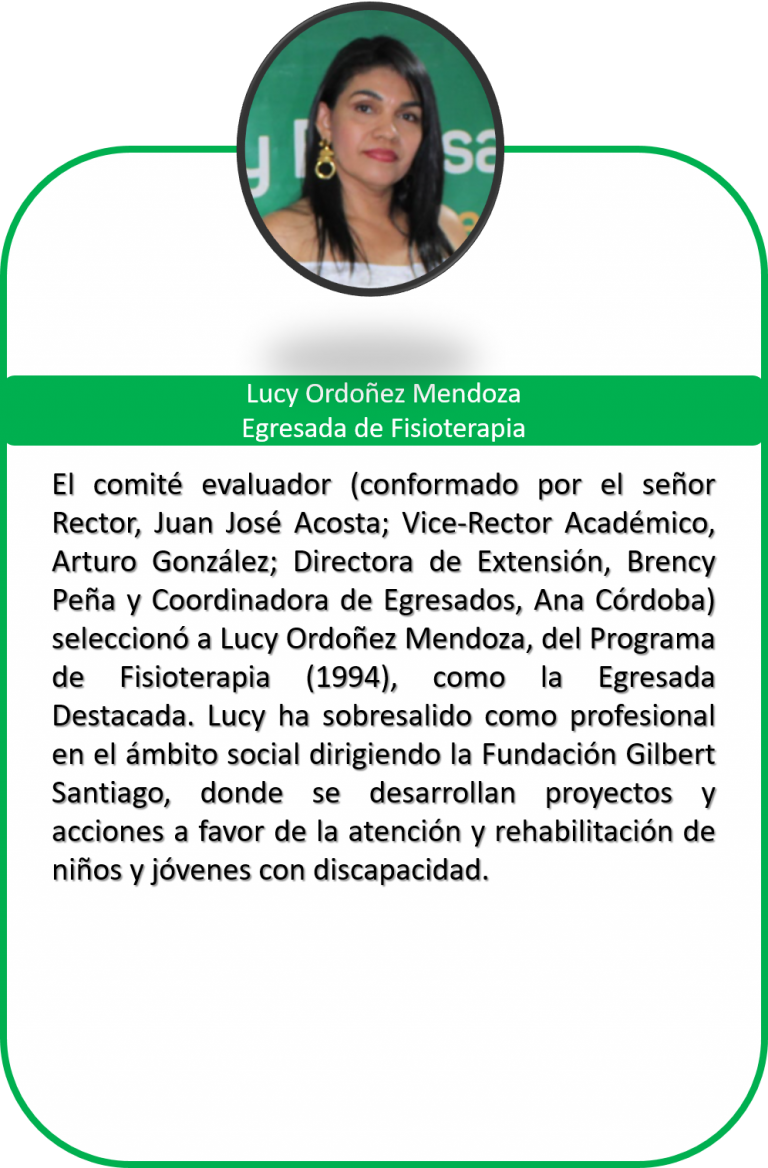 Lucy Ordoñez Mendoza
Egresada de Fisioterapia

El comité evaluador (conformado por el señor Rector, Juan José Acosta; Vice-Rector Académico, Arturo González; Directora de Extensión, Brency Peña y Coordinadora de Egresados, Ana Córdoba) seleccionó a Lucy Ordoñez Mendoza, del Programa de Fisioterapia (1994), como la Egresada Destacada. Lucy ha sobresalido como profesional en el ámbito social dirigiendo la Fundación Gilbert Santiago, donde se desarrollan proyectos y acciones a favor de la atención y rehabilitación de niños y jóvenes con discapacidad.